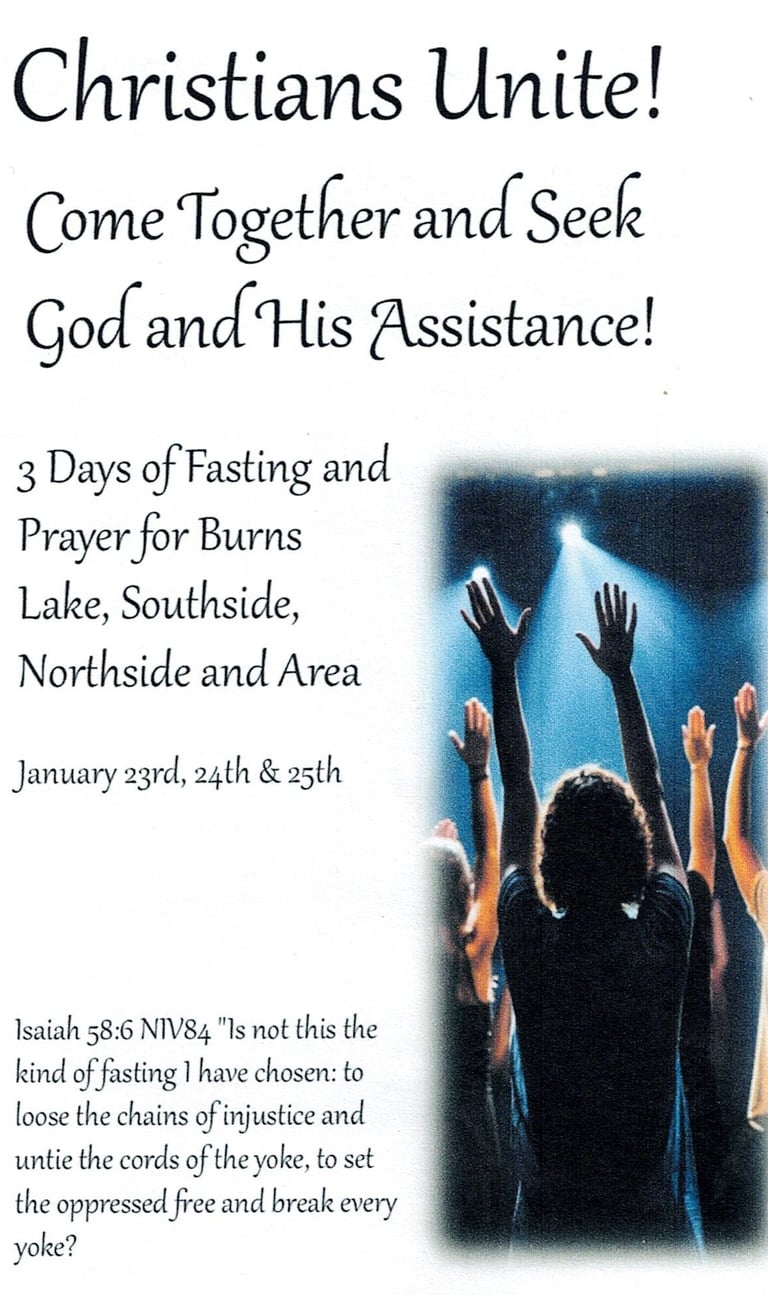 Christians Unite!

Come Together and Seek God and His Assistance!

3 Days of Fasting and Prayer for Burns Lake, Southside, Northside and Area

January 23rd, 24th & 25th

Isaiah 58:6 NIV84 "Is not this the kind of fasting I have chosen: to loose the chains of injustice and untie the cords of the yoke, to set the oppressed free and break every yoke?